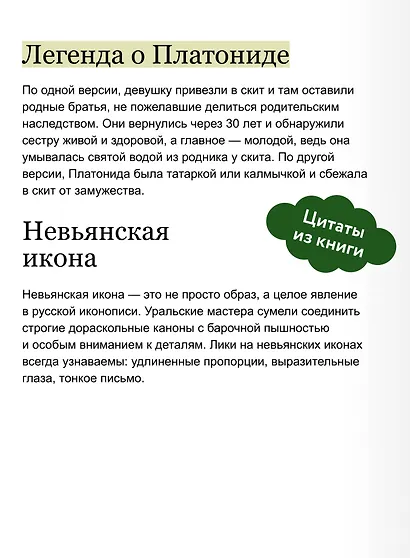 Легенда о Платониде

По одной версии, девушку привезли в скит и там оставили родные братья, не пожелавшие делиться родительским наследством. Они вернулись через 30 лет и обнаружили сестру живой и здоровой, а главное — молодой, ведь она умывалась святой водой из родника у скита. По другой версии, Платонида была татаркой или калмычкой и сбежала в скит от замужества.

Цитаты из книги

Невьянская икона

Невьянская икона — это не просто образ, а целое явление в русской иконописи. Уральские мастера сумели соединить строгие дораскольные каноны с барочной пышностью и особым вниманием к деталям. Лики на невьянских иконах всегда узнаваемы: удлиненные пропорции, выразительные глаза, тонкое письмо.